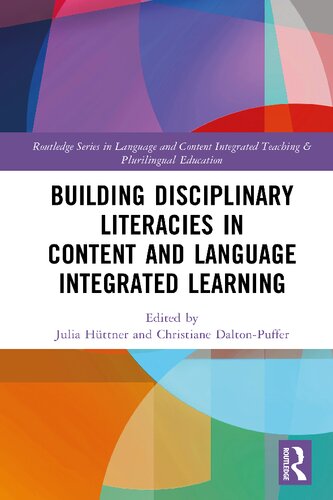 Routledge Series in Language and Content Integrated Teaching & Plurilingual Education

BUILDING DISCIPLINARY LITERACIES IN CONTENT AND LANGUAGE INTEGRATED LEARNING

Edited by
Julia Hüttner and Christiane Dalton-Puffer

ROUTLEDGE